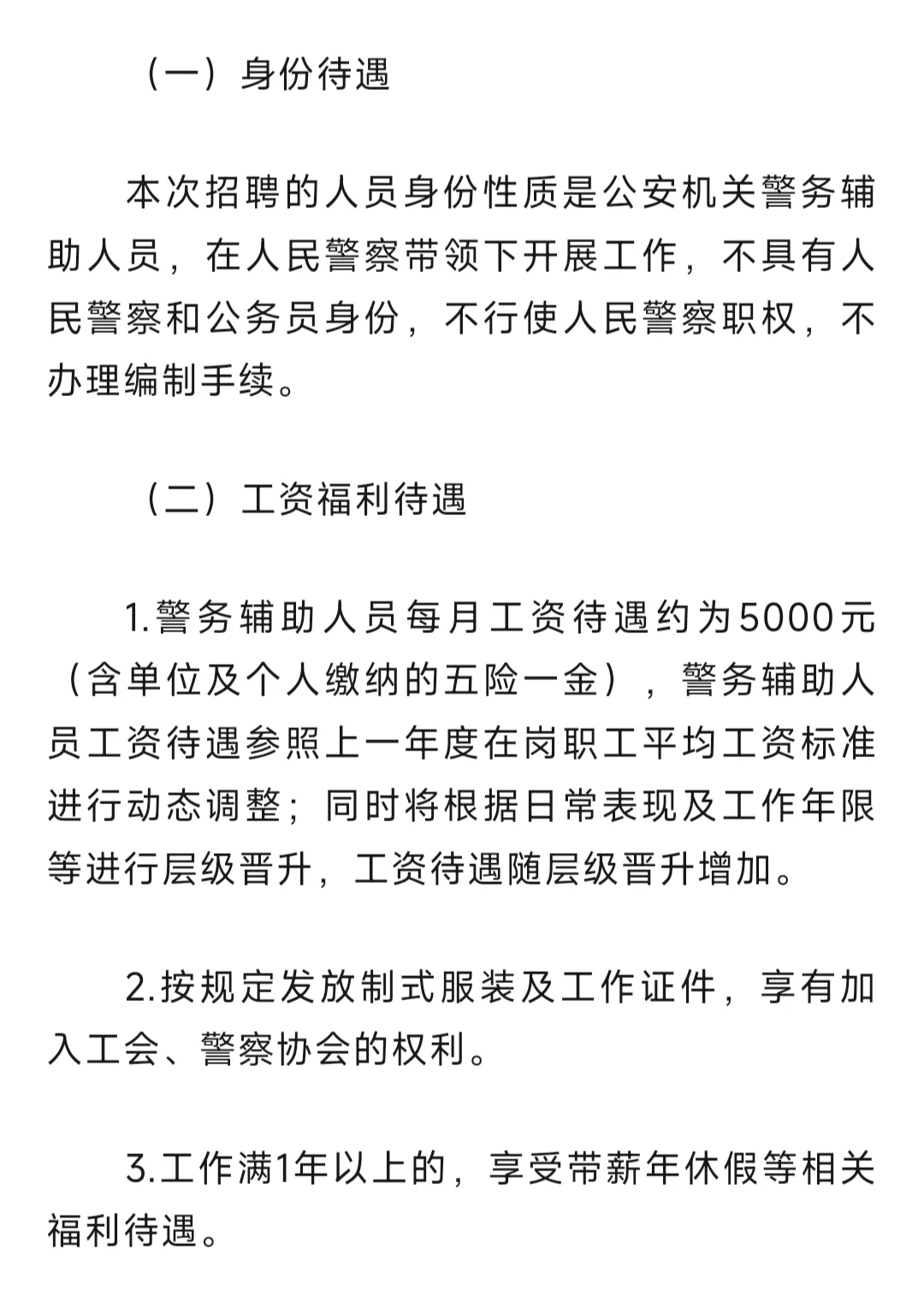 （一）身份待遇

本次招聘的人员身份性质是公安机关警务辅助人员，在人民警察带领下开展工作，不具有人民警察和公务员身份，不行使人民警察职权，不办理编制手续。

（二）工资福利待遇

1.警务辅助人员每月工资待遇约为5000元（含单位及个人缴纳的五险一金），警务辅助人员工资待遇参照上一年度在岗职工平均工资标准进行动态调整；同时将根据日常表现及工作年限等进行层级晋升，工资待遇随层级晋升增加。

2.按规定发放制式服装及工作证件，享有加入工会、警察协会的权利。

3.工作满1年以上的，享受带薪年休假等相关福利待遇。